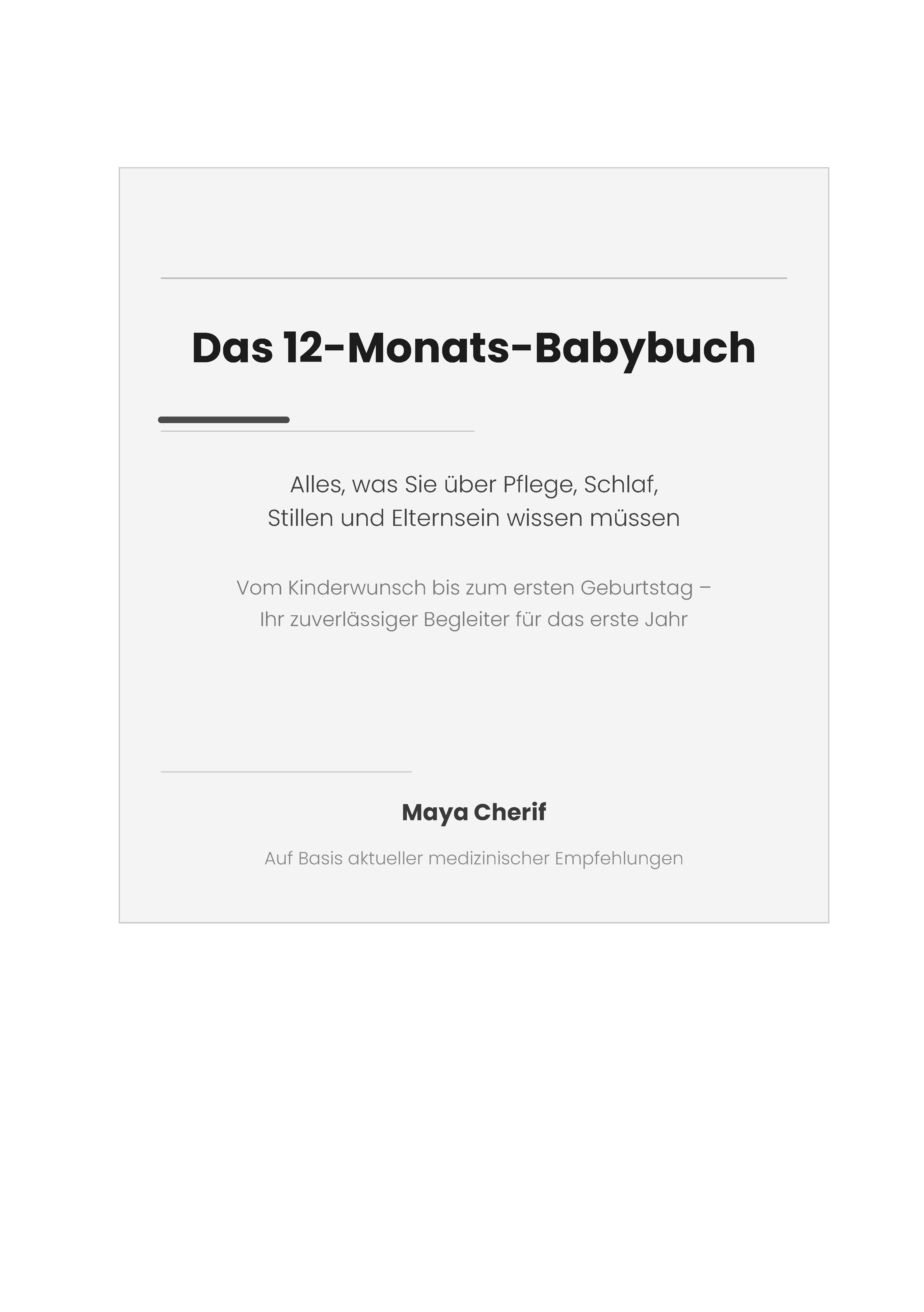 Das 12-Monats-Babybuch

Alles, was Sie über Pflege, Schlaf, Stillen und Elternsein wissen müssen

Vom Kinderwunsch bis zum ersten Geburtstag – Ihr zuverlässiger Begleiter für das erste Jahr

Maya Cherif

Auf Basis aktueller medizinischer Empfehlungen